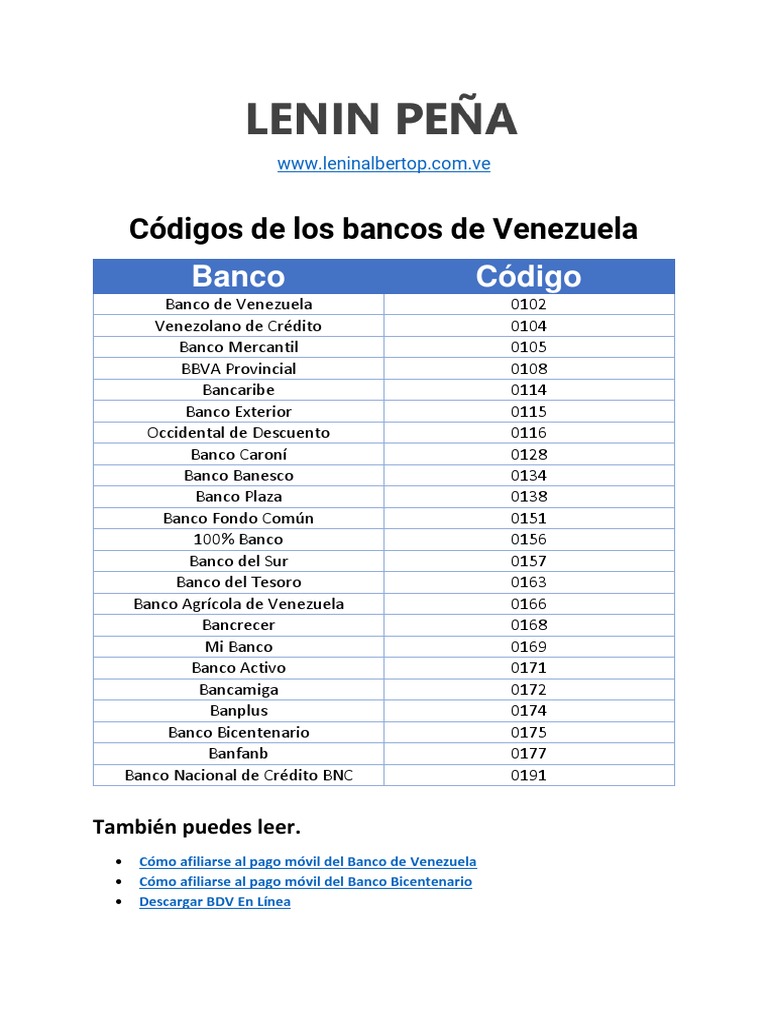 LENIN PEÑA

www.leninalbertop.com.ve

Códigos de los bancos de Venezuela

| Banco | Código |
|---|---|
| Banco de Venezuela | 0102 |
| Venezolano de Crédito | 0104 |
| Banco Mercantil | 0105 |
| BBVA Provincial | 0108 |
| Bancaribe | 0114 |
| Banco Exterior | 0115 |
| Occidental de Descuento | 0116 |
| Banco Caroní | 0128 |
| Banco Banesco | 0134 |
| Banco Plaza | 0138 |
| Banco Fondo Común | 0151 |
| 100% Banco | 0156 |
| Banco del Sur | 0157 |
| Banco del Tesoro | 0163 |
| Banco Agrícola de Venezuela | 0166 |
| Bancrecer | 0168 |
| Mi Banco | 0169 |
| Banco Activo | 0171 |
| Bancamiga | 0172 |
| Banplus | 0174 |
| Banco Bicentenario | 0175 |
| Banfanb | 0177 |
| Banco Nacional de Crédito BNC | 0191 |

También puedes leer.

- Cómo afiliarse al pago móvil del Banco de Venezuela
- Cómo afiliarse al pago móvil del Banco Bicentenario
- Descargar BDV En Línea